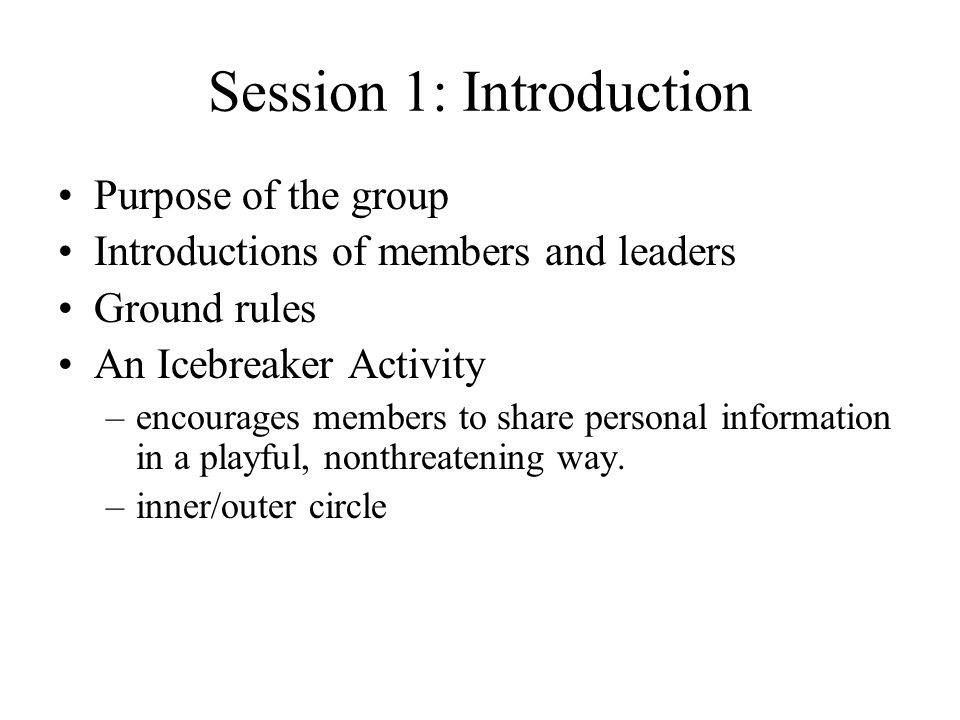 Session 1: Introduction

• Purpose of the group
• Introductions of members and leaders
• Ground rules
• An Icebreaker Activity
– encourages members to share personal information in a playful, nonthreatening way.
– inner/outer circle